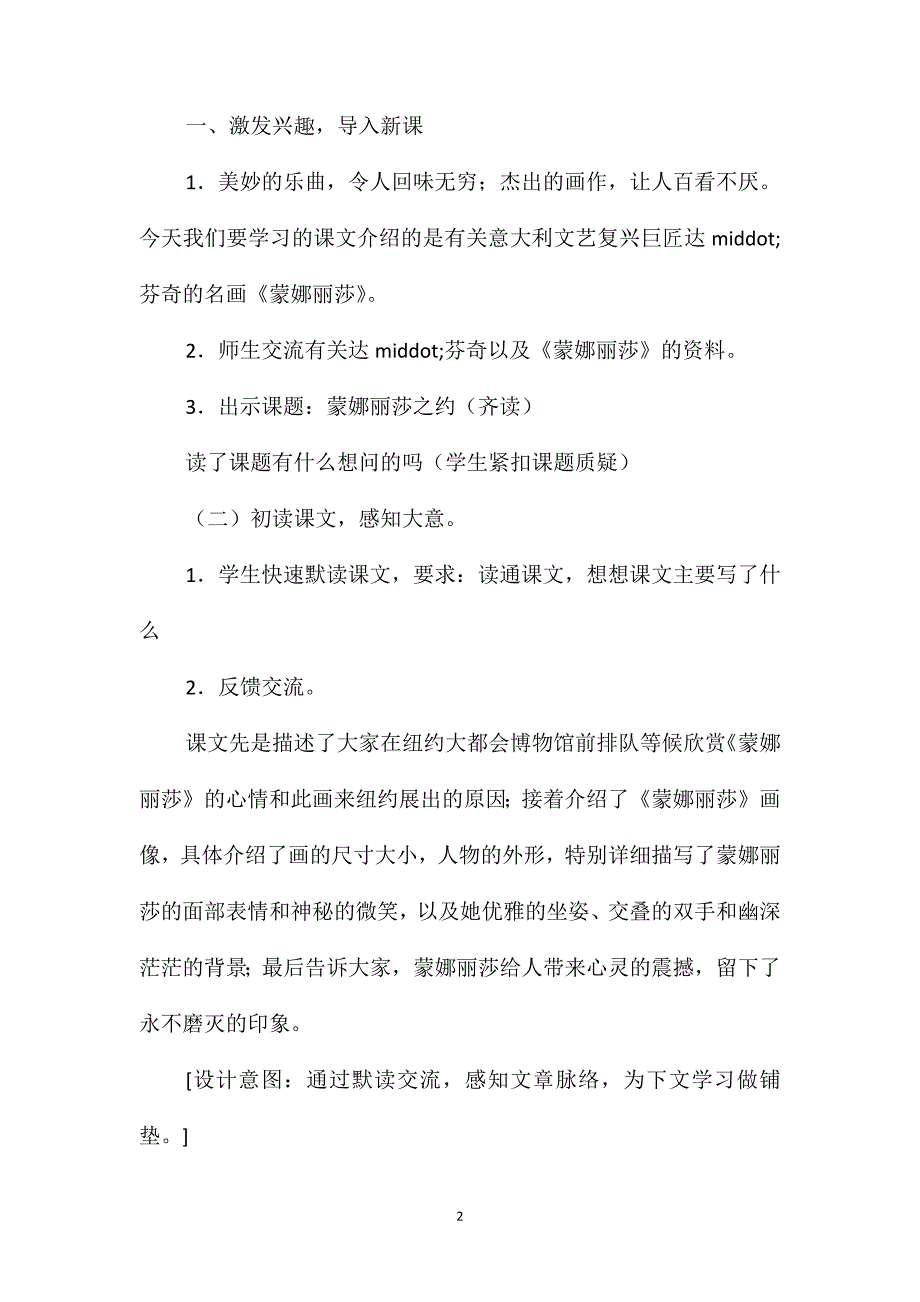 一、激发兴趣，导入新课

1．美妙的乐曲，令人回味无穷；杰出的画作，让人百看不厌。今天我们要学习的课文介绍的是有关意大利文艺复兴巨匠达 middot;芬奇的名画《蒙娜丽莎》。

2．师生交流有关达 middot;芬奇以及《蒙娜丽莎》的资料。

3．出示课题：蒙娜丽莎之约（齐读）

读了课题有什么想问的吗（学生紧扣课题质疑）

（二）初读课文，感知大意。

1．学生快速默读课文，要求：读通课文，想想课文主要写了什么

2．反馈交流。

课文先是描述了大家在纽约大都会博物馆前排队等候欣赏《蒙娜丽莎》的心情和此画来纽约展出的原因；接着介绍了《蒙娜丽莎》画像，具体介绍了画的尺寸大小，人物的外形，特别详细描写了蒙娜丽莎的面部表情和神秘的微笑，以及她优雅的坐姿、交叠的双手和幽深茫茫的背景；最后告诉大家，蒙娜丽莎给人带来心灵的震撼，留下了永不磨灭的印象。

[设计意图：通过默读交流，感知文章脉络，为下文学习做铺垫。]

2